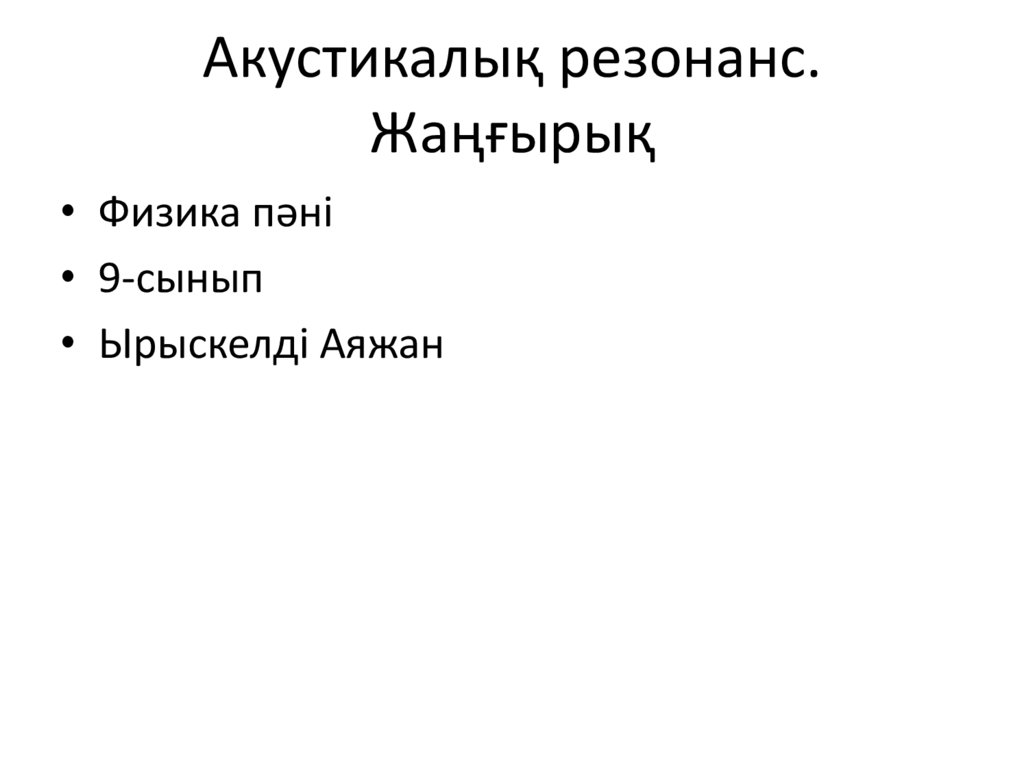 Акустикалық резонанс.
Жаңғырық

• Физика пәні
• 9-сынып
• Ырыскелді Аяжан